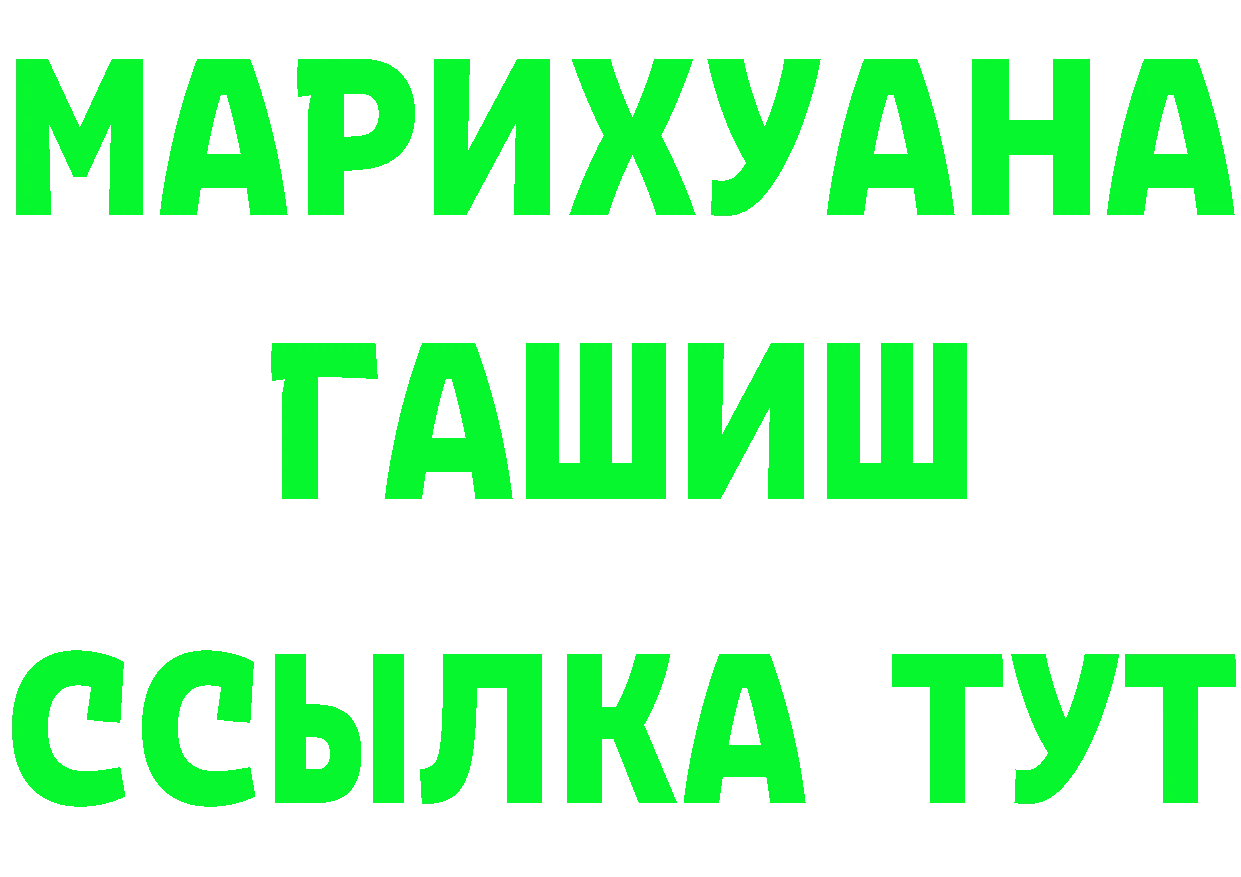 МАРИХУАНА
ГАШИШ
ССЫЛКА ТУТ